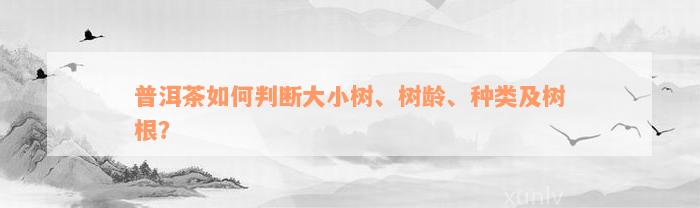 普洱茶如何判断大小树、树龄、种类及树根?

xunlv